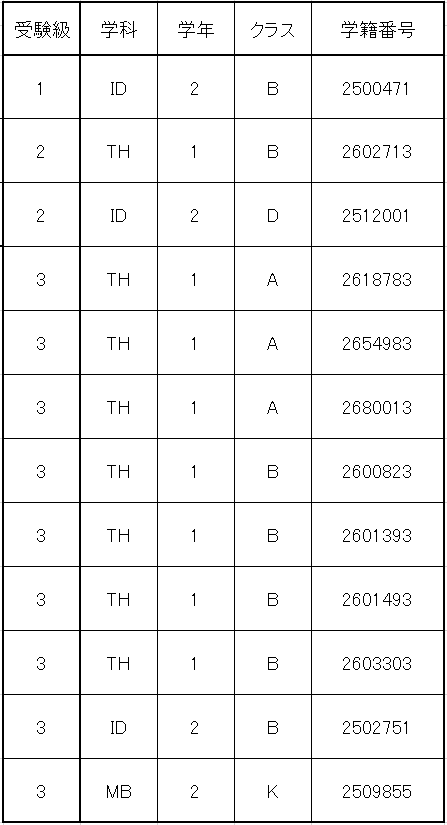 | 受験級 | 学科 | 学年 | クラス | 学籍番号 |
|---|---|---|---|---|
| 1 | ID | 2 | B | 2500471 |
| 2 | TH | 1 | B | 2602713 |
| 2 | ID | 2 | D | 2512001 |
| 3 | TH | 1 | A | 2618783 |
| 3 | TH | 1 | A | 2654983 |
| 3 | TH | 1 | A | 2680013 |
| 3 | TH | 1 | B | 2600823 |
| 3 | TH | 1 | B | 2601393 |
| 3 | TH | 1 | B | 2601493 |
| 3 | TH | 1 | B | 2603303 |
| 3 | ID | 2 | B | 2502751 |
| 3 | MB | 2 | K | 2509855 |